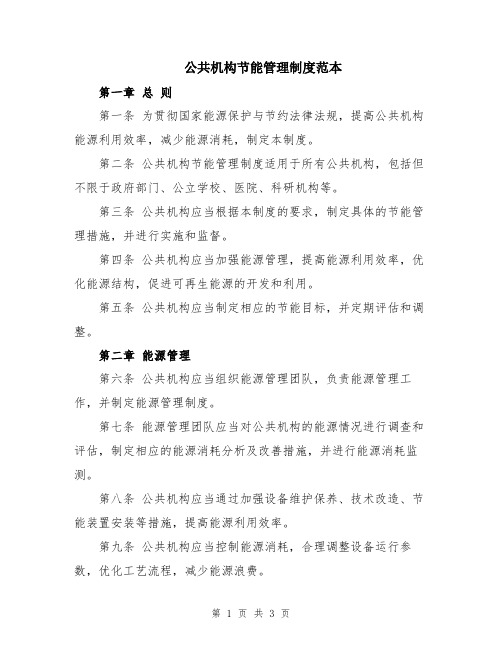 公共机构节能管理制度范本

第一章 总 则

第一条 为贯彻国家能源保护与节约法律法规，提高公共机构能源利用效率，减少能源消耗，制定本制度。

第二条 公共机构节能管理制度适用于所有公共机构，包括但不限于政府部门、公立学校、医院、科研机构等。

第三条 公共机构应当根据本制度的要求，制定具体的节能管理措施，并进行实施和监督。

第四条 公共机构应当加强能源管理，提高能源利用效率，优化能源结构，促进可再生能源的开发和利用。

第五条 公共机构应当制定相应的节能目标，并定期评估和调整。

第二章 能源管理

第六条 公共机构应当组织能源管理团队，负责能源管理工作，并制定能源管理制度。

第七条 能源管理团队应当对公共机构的能源情况进行调查和评估，制定相应的能源消耗分析及改善措施，并进行能源消耗监测。

第八条 公共机构应当通过加强设备维护保养、技术改造、节能装置安装等措施，提高能源利用效率。

第九条 公共机构应当控制能源消耗，合理调整设备运行参数，优化工艺流程，减少能源浪费。

第 1 页 共 3 页